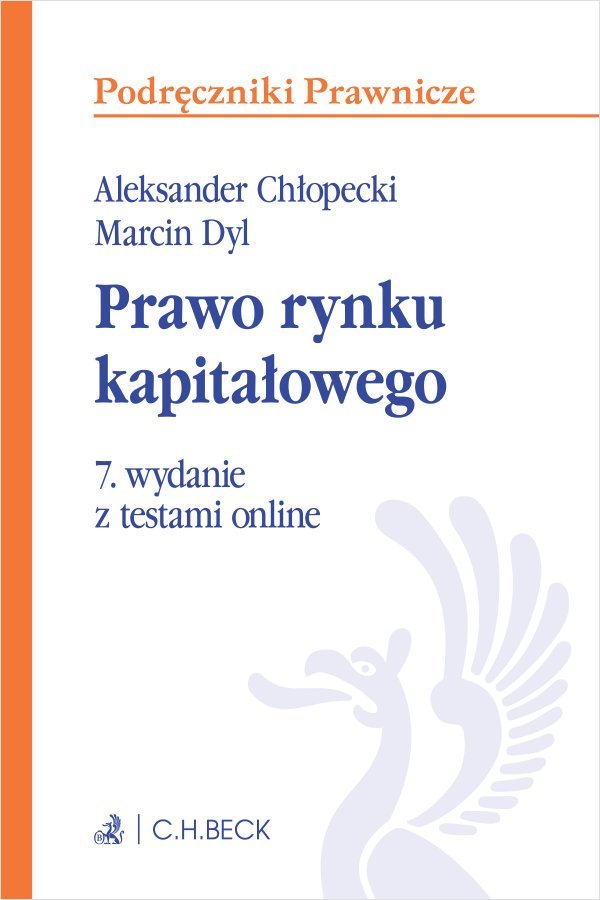 Podręczniki Prawnicze

Aleksander Chłopecki
Marcin Dyl

Prawo rynku kapitałowego

7. wydanie
z testami online

C.H.BECK